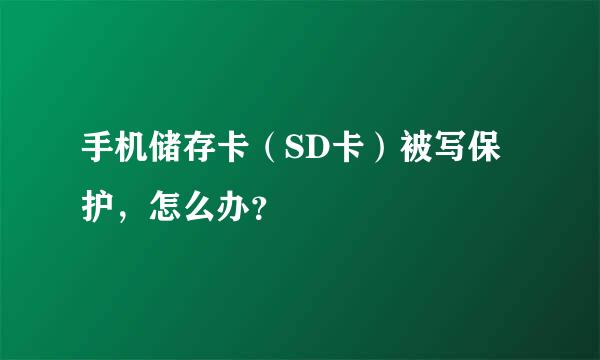 手机储存卡（SD卡）被写保护，怎么办?